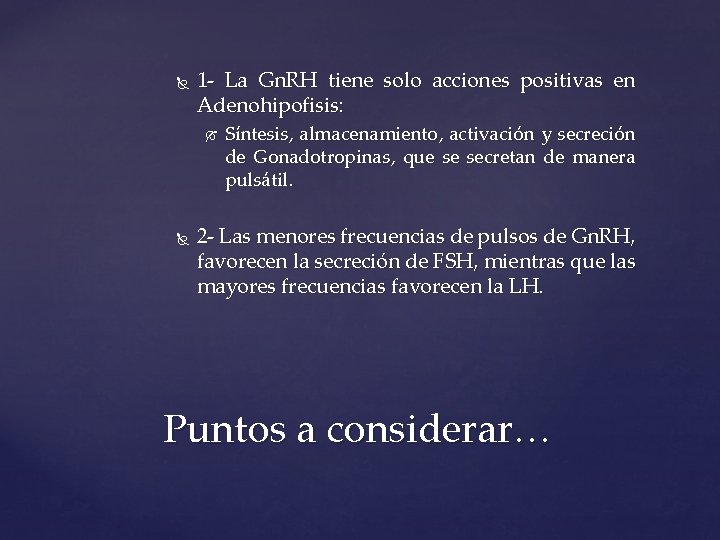 1- La GnRH tiene solo acciones positivas en Adenohipofisis:

Síntesis, almacenamiento, activación y secreción de Gonadotropinas, que se secretan de manera pulsátil.

2- Las menores frecuencias de pulsos de GnRH, favorecen la secreción de FSH, mientras que las mayores frecuencias favorecen la LH.

Puntos a considerar…